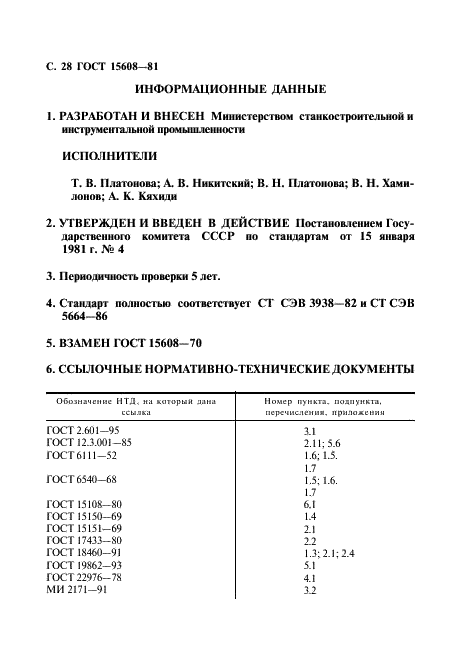 С. 28 ГОСТ 15608—81

ИНФОРМАЦИОННЫЕ ДАННЫЕ

1. РАЗРАБОТАН И ВНЕСЕН Министерством станкостроительной и инструментальной промышленности

ИСПОЛНИТЕЛИ

Т. В. Платонова; А. В. Никитский; В. Н. Платонова; В. Н. Хамилонов; А. К. Кяхиди

2. УТВЕРЖДЕН И ВВЕДЕН В ДЕЙСТВИЕ Постановлением Государственного комитета СССР по стандартам от 15 января 1981 г. № 4

3. Периодичность проверки 5 лет.

4. Стандарт полностью соответствует СТ СЭВ 3938—82 и СТ СЭВ 5664—86

5. ВЗАМЕН ГОСТ 15608—70

6. ССЫЛОЧНЫЕ НОРМАТИВНО-ТЕХНИЧЕСКИЕ ДОКУМЕНТЫ

| Обозначение НТД, на который дана ссылка | Номер пункта, подпункта, перечисления, приложения |
|---|---|
| ГОСТ 2.601—95 | 3.1 |
| ГОСТ 12.3.001—85 | 2.11; 5.6 |
| ГОСТ 6111—52 | 1.6; 1.5. 1.7 |
| ГОСТ 6540—68 | 1.5; 1.6. 1.7 |
| ГОСТ 15108—80 | 6.1 |
| ГОСТ 15150—69 | 1.4 |
| ГОСТ 15151—69 | 2.1 |
| ГОСТ 17433—80 | 2.2 |
| ГОСТ 18460—91 | 1.3; 2.1; 2.4 |
| ГОСТ 19862—93 | 5.1 |
| ГОСТ 22976—78 | 4.1 |
| МИ 2171—91 | 3.2 |